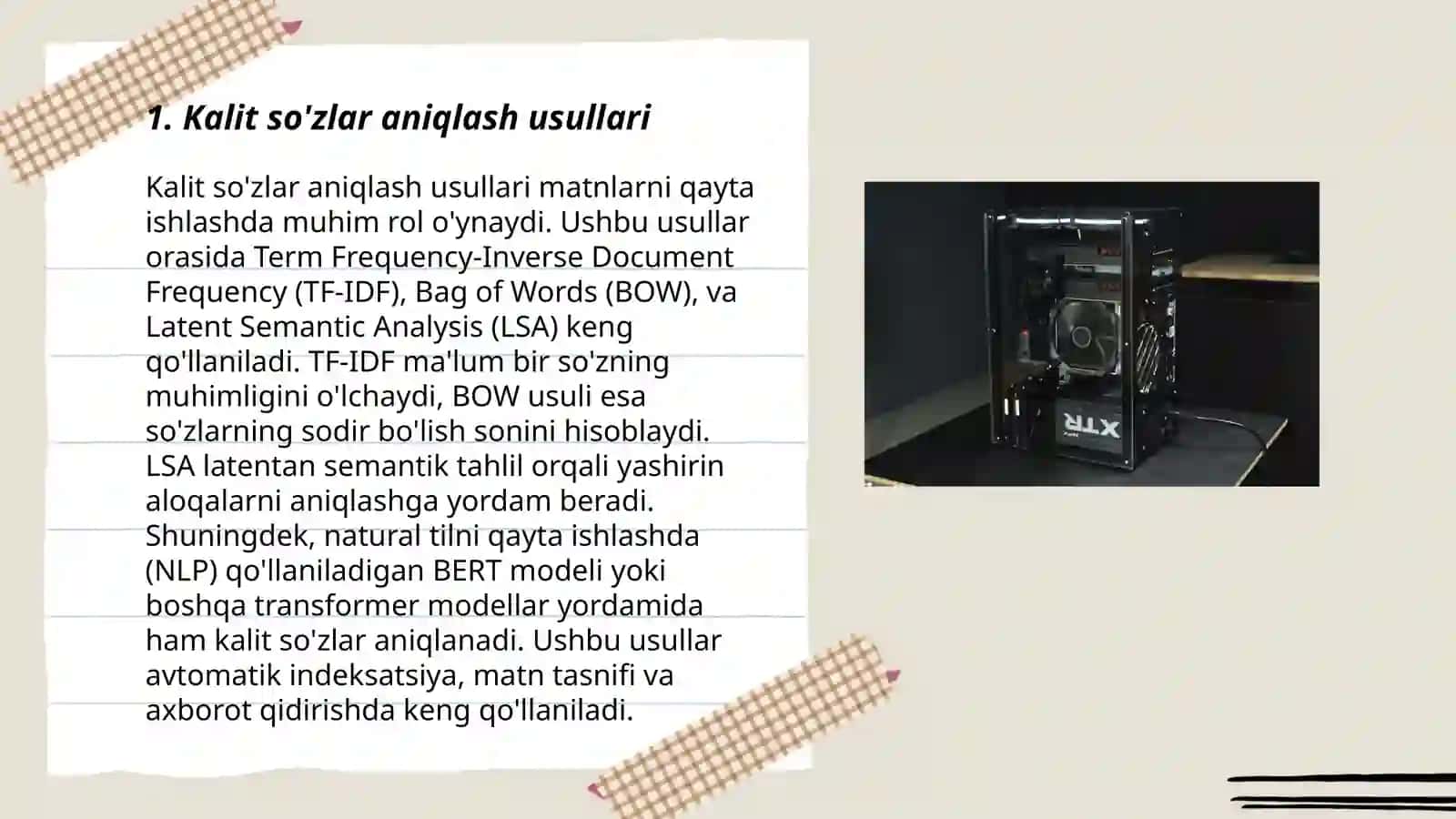 1. Kalit so'zlar aniqlash usullari

Kalit so'zlar aniqlash usullari matnlarni qayta ishlashda muhim rol o'ynaydi. Ushbu usullar orasida Term Frequency-Inverse Document Frequency (TF-IDF), Bag of Words (BOW), va Latent Semantic Analysis (LSA) keng qo'llaniladi. TF-IDF ma'lum bir so'zning muhimligini o'lchaydi, BOW usuli esa so'zlarning sodir bo'lish sonini hisoblaydi. LSA latentan semantik tahlil orqali yashirin aloqalarni aniqlashga yordam beradi. Shuningdek, natural tilni qayta ishlashda (NLP) qo'llaniladigan BERT modeli yoki boshqa transformer modellar yordamida ham kalit so'zlar aniqlanadi. Ushbu usullar avtomatik indeksatsiya, matn tasnifi va axborot qidirishda keng qo'llaniladi.

XTR